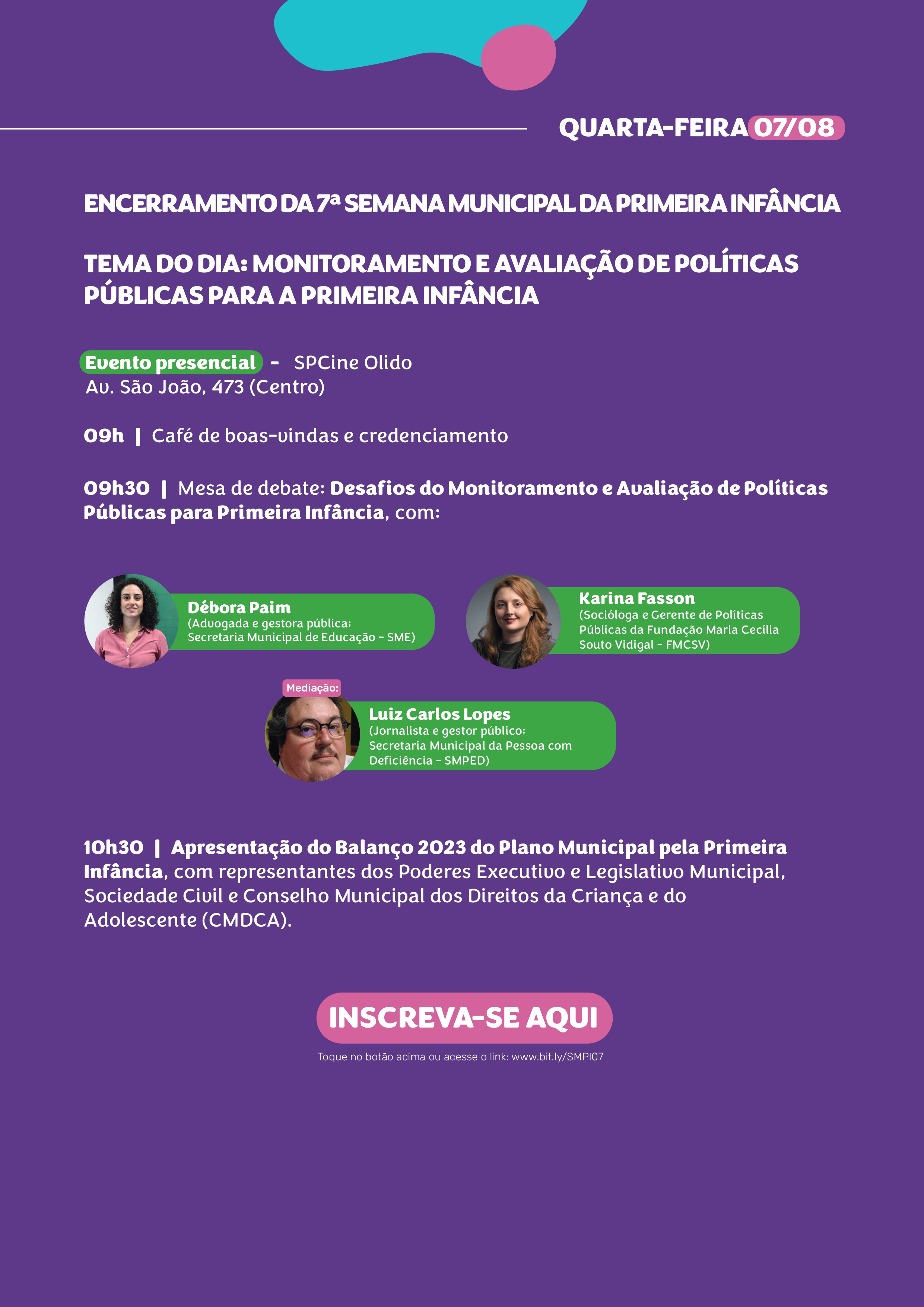 QUARTA-FEIRA 07/08

ENCERRAMENTO DA 7ª SEMANA MUNICIPAL DA PRIMEIRA INFÂNCIA

TEMA DO DIA: MONITORAMENTO E AVALIAÇÃO DE POLÍTICAS PÚBLICAS PARA A PRIMEIRA INFÂNCIA

Evento presencial - SPCine Olido
Av. São João, 473 (Centro)

09h | Café de boas-vindas e credenciamento

09h30 | Mesa de debate: Desafios do Monitoramento e Avaliação de Políticas Públicas para Primeira Infância, com:

Débora Paim
(Advogada e gestora pública; Secretaria Municipal de Educação - SME)

Karina Fasson
(Socióloga e Gerente de Políticas Públicas da Fundação Maria Cecília Souto Vidigal - FMCSV)

Mediação:
Luiz Carlos Lopes
(Jornalista e gestor público; Secretaria Municipal da Pessoa com Deficiência - SMPED)

10h30 | Apresentação do Balanço 2023 do Plano Municipal pela Primeira Infância, com representantes dos Poderes Executivo e Legislativo Municipal, Sociedade Civil e Conselho Municipal dos Direitos da Criança e do Adolescente (CMDCA).

INSCREVA-SE AQUI

Toque no botão acima ou acesse o link: www.bit.ly/SMPI07